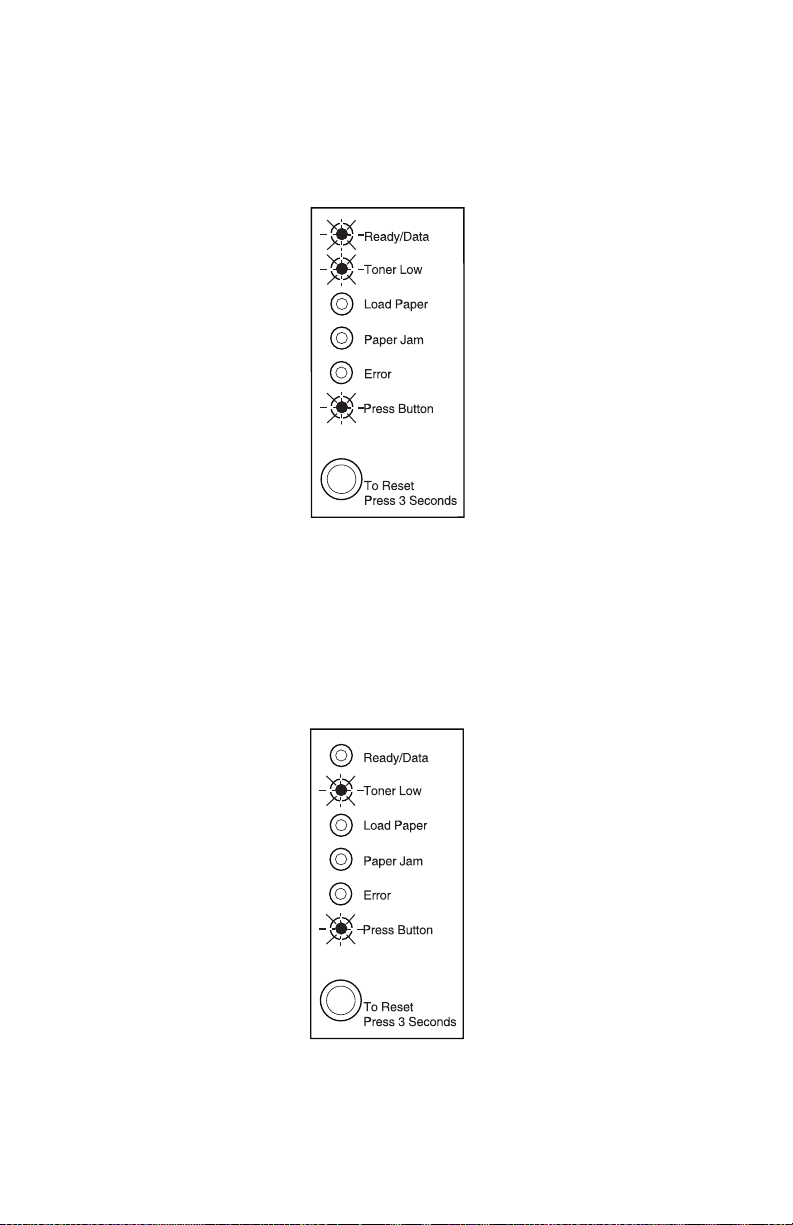 Ready/Data
Toner Low
Load Paper
Paper Jam
Error
Press Button
To Reset
Press 3 Seconds

Ready/Data
Toner Low
Load Paper
Paper Jam
Error
Press Button
To Reset
Press 3 Seconds